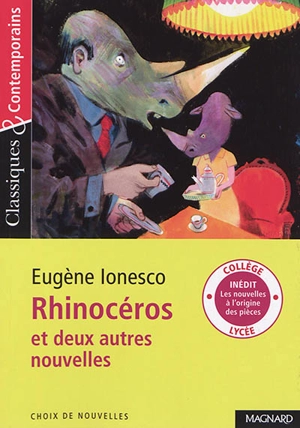 Classiques & Contemporains

Eugène Ionesco
Rhinocéros
et deux autres nouvelles

COLLÈGE
INÉDIT
Les nouvelles à l'origine des pièces
LYCÉE

CHOIX DE NOUVELLES

MAGNARD